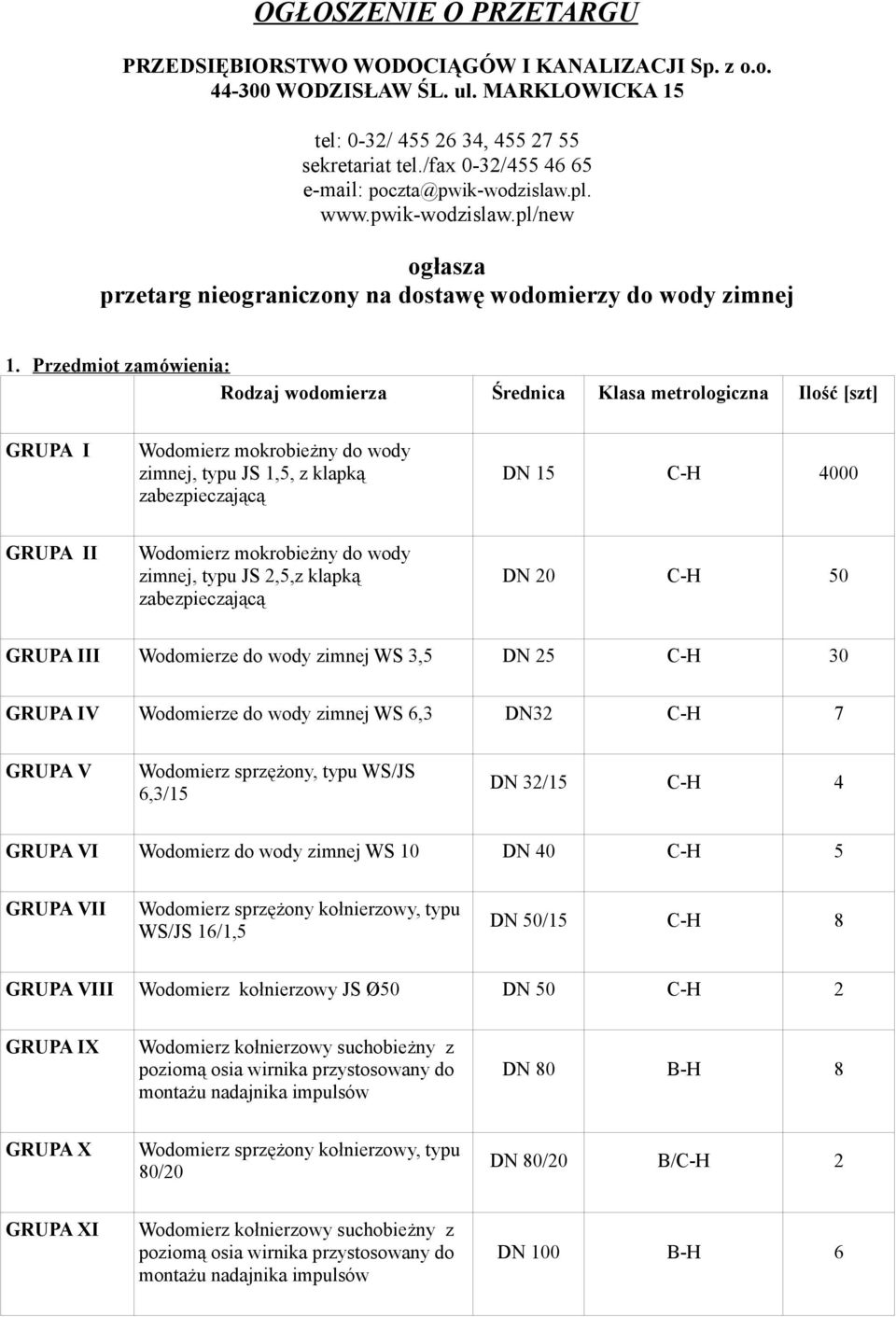 OGŁOSZENIE O PRZETARGU

PRZEDSIĘBIORSTWO WODOCIĄGÓW I KANALIZACJI Sp. z o.o.
44-300 WODZISŁAW ŚL. ul. MARKLOWICKA 15

tel: 0-32/ 455 26 34, 455 27 55
sekretariat tel./fax 0-32/455 46 65
e-mail: poczta@pwik-wodzislaw.pl.
www.pwik-wodzislaw.pl/new

ogłasza
przetarg nieograniczony na dostawę wodomierzy do wody zimnej

1. Przedmiot zamówienia:

| | Rodzaj wodomierza | Średnica | Klasa metrologiczna | Ilość [szt] |
|---|---|---|---|---|
| GRUPA I | Wodomierz mokrobieżny do wody zimnej, typu JS 1,5, z klapką zabezpieczającą | DN 15 | C-H | 4000 |
| GRUPA II | Wodomierz mokrobieżny do wody zimnej, typu JS 2,5,z klapką zabezpieczającą | DN 20 | C-H | 50 |
| GRUPA III | Wodomierze do wody zimnej WS 3,5 | DN 25 | C-H | 30 |
| GRUPA IV | Wodomierze do wody zimnej WS 6,3 | DN32 | C-H | 7 |
| GRUPA V | Wodomierz sprzężony, typu WS/JS 6,3/15 | DN 32/15 | C-H | 4 |
| GRUPA VI | Wodomierz do wody zimnej WS 10 | DN 40 | C-H | 5 |
| GRUPA VII | Wodomierz sprzężony kołnierzowy, typu WS/JS 16/1,5 | DN 50/15 | C-H | 8 |
| GRUPA VIII | Wodomierz kołnierzowy JS Ø50 | DN 50 | C-H | 2 |
| GRUPA IX | Wodomierz kołnierzowy suchobieżny z poziomą osia wirnika przystosowany do montażu nadajnika impulsów | DN 80 | B-H | 8 |
| GRUPA X | Wodomierz sprzężony kołnierzowy, typu 80/20 | DN 80/20 | B/C-H | 2 |
| GRUPA XI | Wodomierz kołnierzowy suchobieżny z poziomą osia wirnika przystosowany do montażu nadajnika impulsów | DN 100 | B-H | 6 |